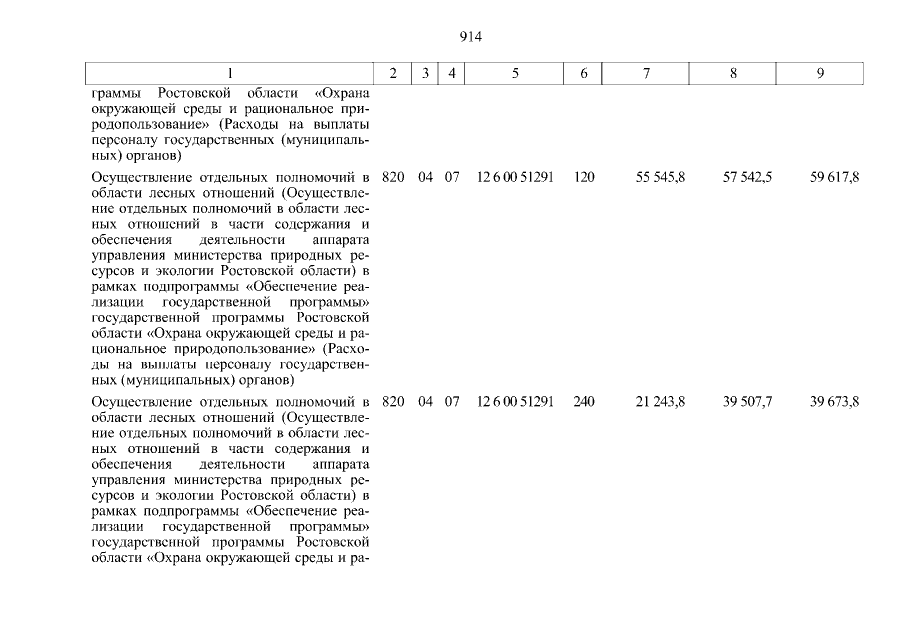 914

| 1 | 2 | 3 | 4 | 5 | 6 | 7 | 8 | 9 |
|---|---|---|---|---|---|---|---|---|
| граммы Ростовской области «Охрана окружающей среды и рациональное природопользование» (Расходы на выплаты персоналу государственных (муниципальных) органов) | | | | | | | | |
| Осуществление отдельных полномочий в области лесных отношений (Осуществление отдельных полномочий в области лесных отношений в части содержания и обеспечения деятельности аппарата управления министерства природных ресурсов и экологии Ростовской области) в рамках подпрограммы «Обеспечение реализации государственной программы» государственной программы Ростовской области «Охрана окружающей среды и рациональное природопользование» (Расходы на выплаты персоналу государственных (муниципальных) органов) | 820 | 04 | 07 | 12 6 00 51291 | 120 | 55 545,8 | 57 542,5 | 59 617,8 |
| Осуществление отдельных полномочий в области лесных отношений (Осуществление отдельных полномочий в области лесных отношений в части содержания и обеспечения деятельности аппарата управления министерства природных ресурсов и экологии Ростовской области) в рамках подпрограммы «Обеспечение реализации государственной программы» государственной программы Ростовской области «Охрана окружающей среды и ра- | 820 | 04 | 07 | 12 6 00 51291 | 240 | 21 243,8 | 39 507,7 | 39 673,8 |